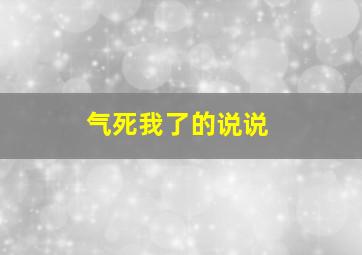 气死我了的说说